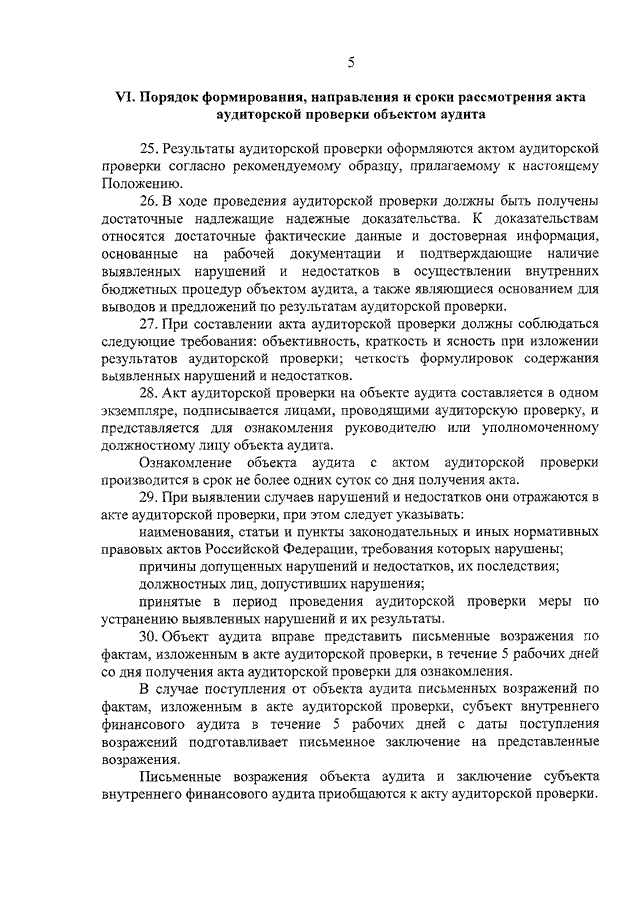 5

VI. Порядок формирования, направления и сроки рассмотрения акта аудиторской проверки объектом аудита

25. Результаты аудиторской проверки оформляются актом аудиторской проверки согласно рекомендуемому образцу, прилагаемому к настоящему Положению.

26. В ходе проведения аудиторской проверки должны быть получены достаточные надлежащие надежные доказательства. К доказательствам относятся достаточные фактические данные и достоверная информация, основанные на рабочей документации и подтверждающие наличие выявленных нарушений и недостатков в осуществлении внутренних бюджетных процедур объектом аудита, а также являющиеся основанием для выводов и предложений по результатам аудиторской проверки.

27. При составлении акта аудиторской проверки должны соблюдаться следующие требования: объективность, краткость и ясность при изложении результатов аудиторской проверки; четкость формулировок содержания выявленных нарушений и недостатков.

28. Акт аудиторской проверки на объекте аудита составляется в одном экземпляре, подписывается лицами, проводящими аудиторскую проверку, и представляется для ознакомления руководителю или уполномоченному должностному лицу объекта аудита.

Ознакомление объекта аудита с актом аудиторской проверки производится в срок не более одних суток со дня получения акта.

29. При выявлении случаев нарушений и недостатков они отражаются в акте аудиторской проверки, при этом следует указывать:

наименования, статьи и пункты законодательных и иных нормативных правовых актов Российской Федерации, требования которых нарушены;

причины допущенных нарушений и недостатков, их последствия;

должностных лиц, допустивших нарушения;

принятые в период проведения аудиторской проверки меры по устранению выявленных нарушений и их результаты.

30. Объект аудита вправе представить письменные возражения по фактам, изложенным в акте аудиторской проверки, в течение 5 рабочих дней со дня получения акта аудиторской проверки для ознакомления.

В случае поступления от объекта аудита письменных возражений по фактам, изложенным в акте аудиторской проверки, субъект внутреннего финансового аудита в течение 5 рабочих дней с даты поступления возражений подготавливает письменное заключение на представленные возражения.

Письменные возражения объекта аудита и заключение субъекта внутреннего финансового аудита приобщаются к акту аудиторской проверки.